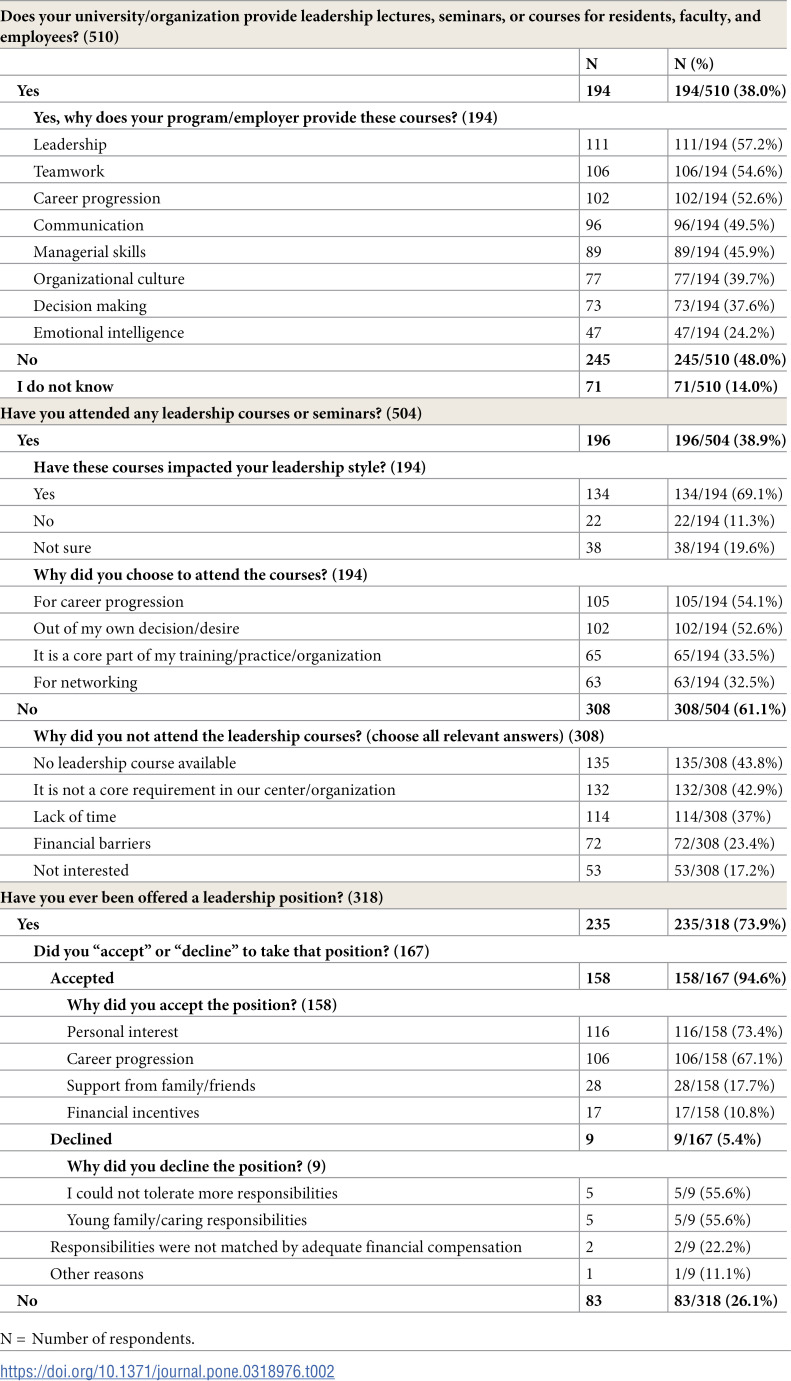 | Does your university/organization provide leadership lectures, seminars, or courses for residents, faculty, and employees? (510) | | |
|---|---|---|
| | N | N (%) |
| Yes | 194 | 194/510 (38.0%) |
| Yes, why does your program/employer provide these courses? (194) | | |
| Leadership | 111 | 111/194 (57.2%) |
| Teamwork | 106 | 106/194 (54.6%) |
| Career progression | 102 | 102/194 (52.6%) |
| Communication | 96 | 96/194 (49.5%) |
| Managerial skills | 89 | 89/194 (45.9%) |
| Organizational culture | 77 | 77/194 (39.7%) |
| Decision making | 73 | 73/194 (37.6%) |
| Emotional intelligence | 47 | 47/194 (24.2%) |
| No | 245 | 245/510 (48.0%) |
| I do not know | 71 | 71/510 (14.0%) |
| Have you attended any leadership courses or seminars? (504) | | |
| Yes | 196 | 196/504 (38.9%) |
| Have these courses impacted your leadership style? (194) | | |
| Yes | 134 | 134/194 (69.1%) |
| No | 22 | 22/194 (11.3%) |
| Not sure | 38 | 38/194 (19.6%) |
| Why did you choose to attend the courses? (194) | | |
| For career progression | 105 | 105/194 (54.1%) |
| Out of my own decision/desire | 102 | 102/194 (52.6%) |
| It is a core part of my training/practice/organization | 65 | 65/194 (33.5%) |
| For networking | 63 | 63/194 (32.5%) |
| No | 308 | 308/504 (61.1%) |
| Why did you not attend the leadership courses? (choose all relevant answers) (308) | | |
| No leadership course available | 135 | 135/308 (43.8%) |
| It is not a core requirement in our center/organization | 132 | 132/308 (42.9%) |
| Lack of time | 114 | 114/308 (37%) |
| Financial barriers | 72 | 72/308 (23.4%) |
| Not interested | 53 | 53/308 (17.2%) |
| Have you ever been offered a leadership position? (318) | | |
| Yes | 235 | 235/318 (73.9%) |
| Did you "accept" or "decline" to take that position? (167) | | |
| Accepted | 158 | 158/167 (94.6%) |
| Why did you accept the position? (158) | | |
| Personal interest | 116 | 116/158 (73.4%) |
| Career progression | 106 | 106/158 (67.1%) |
| Support from family/friends | 28 | 28/158 (17.7%) |
| Financial incentives | 17 | 17/158 (10.8%) |
| Declined | 9 | 9/167 (5.4%) |
| Why did you decline the position? (9) | | |
| I could not tolerate more responsibilities | 5 | 5/9 (55.6%) |
| Young family/caring responsibilities | 5 | 5/9 (55.6%) |
| Responsibilities were not matched by adequate financial compensation | 2 | 2/9 (22.2%) |
| Other reasons | 1 | 1/9 (11.1%) |
| No | 83 | 83/318 (26.1%) |

N = Number of respondents.

https://doi.org/10.1371/journal.pone.0318976.t002